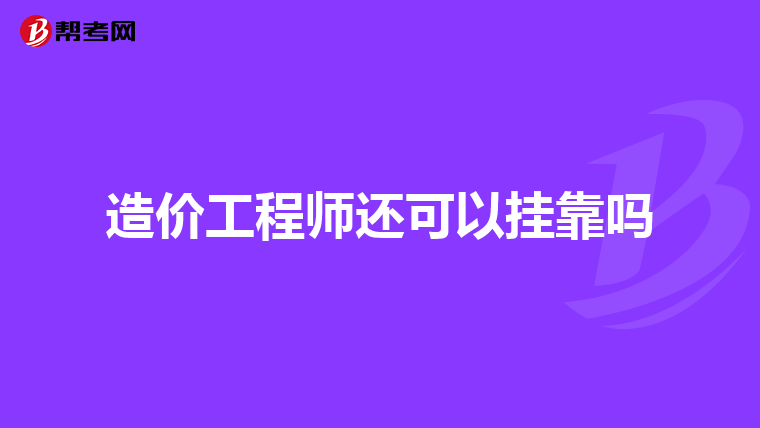 帮考网

造价工程师还可以挂靠吗